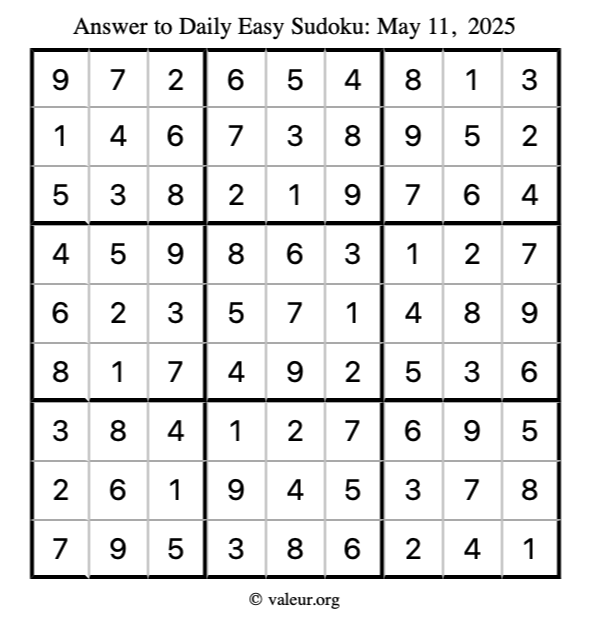 Answer to Daily Easy Sudoku: May 11, 2025

| | | | | | | | | |
|---|---|---|---|---|---|---|---|---|
| 9 | 7 | 2 | 6 | 5 | 4 | 8 | 1 | 3 |
| 1 | 4 | 6 | 7 | 3 | 8 | 9 | 5 | 2 |
| 5 | 3 | 8 | 2 | 1 | 9 | 7 | 6 | 4 |
| 4 | 5 | 9 | 8 | 6 | 3 | 1 | 2 | 7 |
| 6 | 2 | 3 | 5 | 7 | 1 | 4 | 8 | 9 |
| 8 | 1 | 7 | 4 | 9 | 2 | 5 | 3 | 6 |
| 3 | 8 | 4 | 1 | 2 | 7 | 6 | 9 | 5 |
| 2 | 6 | 1 | 9 | 4 | 5 | 3 | 7 | 8 |
| 7 | 9 | 5 | 3 | 8 | 6 | 2 | 4 | 1 |

© valeur.org